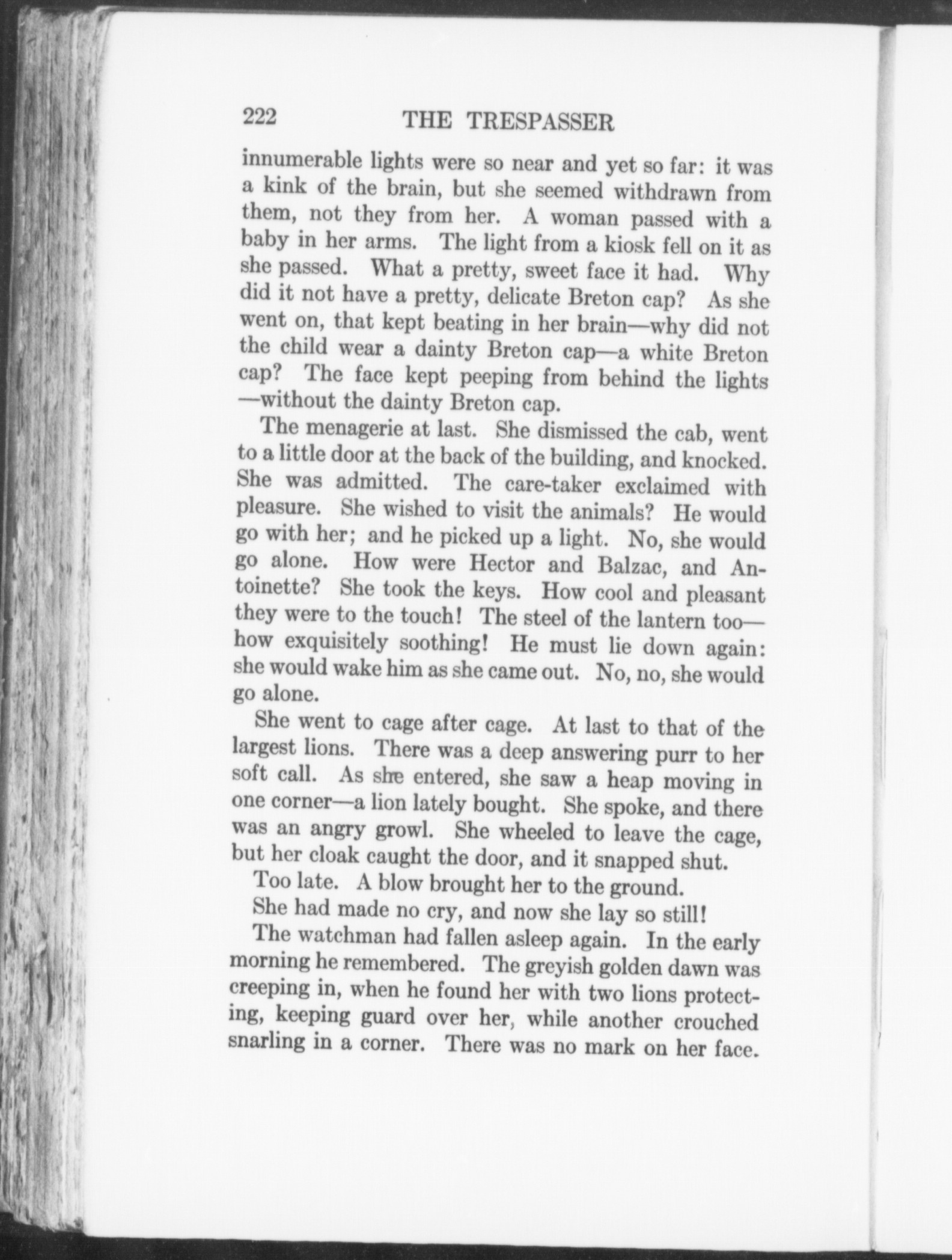 222 THE TRESPASSER

innumerable lights were so near and yet so far: it was a kink of the brain, but she seemed withdrawn from them, not they from her. A woman passed with a baby in her arms. The light from a kiosk fell on it as she passed. What a pretty, sweet face it had. Why did it not have a pretty, delicate Breton cap? As she went on, that kept beating in her brain—why did not the child wear a dainty Breton cap—a white Breton cap? The face kept peeping from behind the lights—without the dainty Breton cap.

The menagerie at last. She dismissed the cab, went to a little door at the back of the building, and knocked. She was admitted. The care-taker exclaimed with pleasure. She wished to visit the animals? He would go with her; and he picked up a light. No, she would go alone. How were Hector and Balzac, and Antoinette? She took the keys. How cool and pleasant they were to the touch! The steel of the lantern too—how exquisitely soothing! He must lie down again: she would wake him as she came out. No, no, she would go alone.

She went to cage after cage. At last to that of the largest lions. There was a deep answering purr to her soft call. As she entered, she saw a heap moving in one corner—a lion lately bought. She spoke, and there was an angry growl. She wheeled to leave the cage, but her cloak caught the door, and it snapped shut.

Too late. A blow brought her to the ground.

She had made no cry, and now she lay so still!

The watchman had fallen asleep again. In the early morning he remembered. The greyish golden dawn was creeping in, when he found her with two lions protecting, keeping guard over her, while another crouched snarling in a corner. There was no mark on her face.